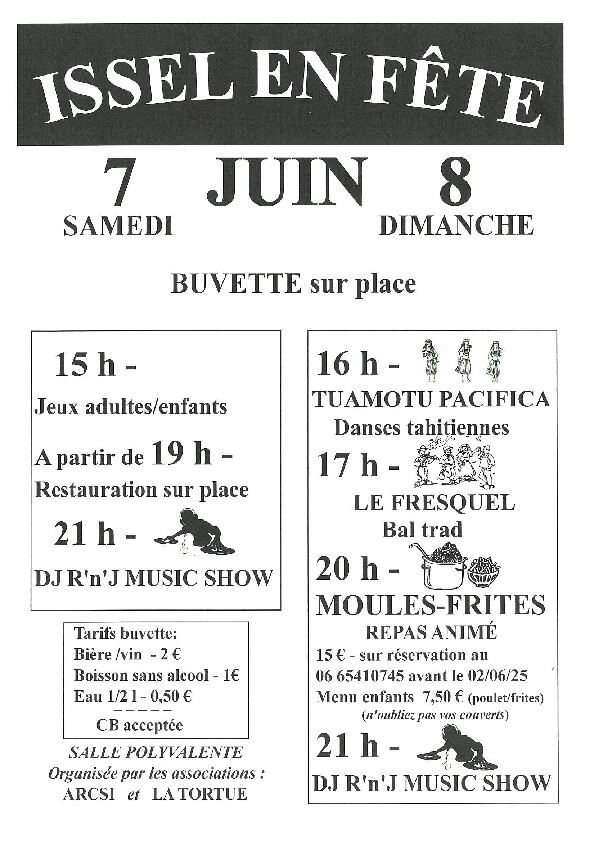 ISSEL EN FÊTE

7 JUIN 8
SAMEDI DIMANCHE

BUVETTE sur place

15 h -
Jeux adultes/enfants
A partir de 19 h -
Restauration sur place
21 h -
DJ R'n'J MUSIC SHOW

Tarifs buvette:
Bière /vin - 2 €
Boisson sans alcool - 1€
Eau 1/2 l - 0,50 €
-----
CB acceptée

SALLE POLYVALENTE
Organisée par les associations :
ARCSI et LA TORTUE

16 h -
TUAMOTU PACIFICA
Danses tahitiennes
17 h -
LE FRESQUEL
Bal trad
20 h -
MOULES-FRITES
REPAS ANIMÉ
15 € - sur réservation au 06 65410745 avant le 02/06/25
Menu enfants 7,50 € (poulet/frites)
(n'oubliez pas vos couverts)
21 h -
DJ R'n'J MUSIC SHOW